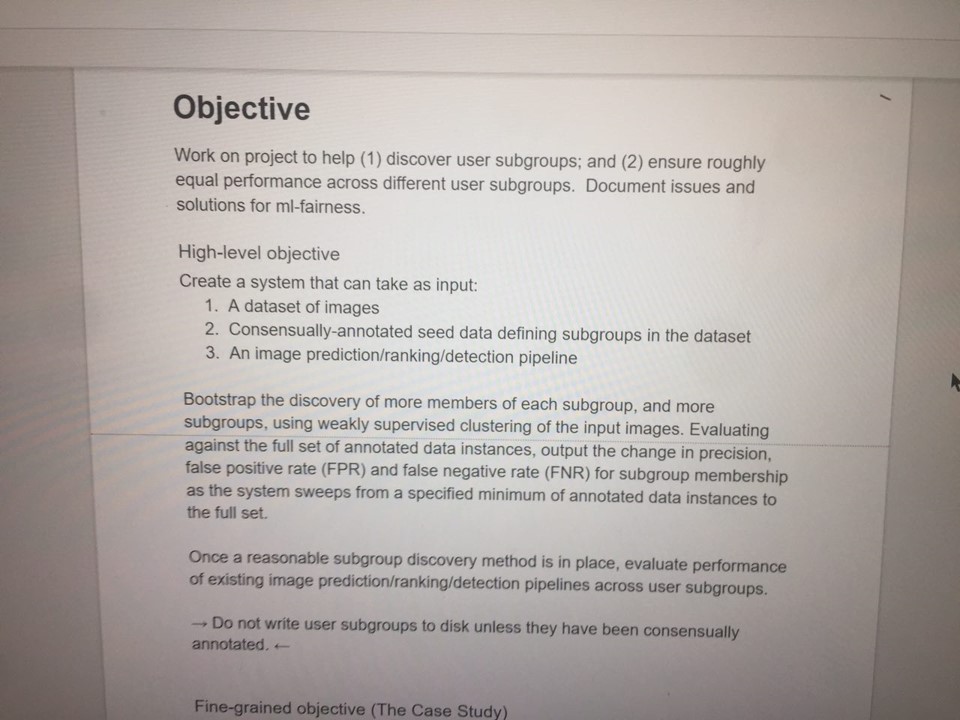 Objective

Work on project to help (1) discover user subgroups; and (2) ensure roughly equal performance across different user subgroups. Document issues and solutions for ml-fairness.

High-level objective

Create a system that can take as input:
1. A dataset of images
2. Consensually-annotated seed data defining subgroups in the dataset
3. An image prediction/ranking/detection pipeline

Bootstrap the discovery of more members of each subgroup, and more subgroups, using weakly supervised clustering of the input images. Evaluating against the full set of annotated data instances, output the change in precision, false positive rate (FPR) and false negative rate (FNR) for subgroup membership as the system sweeps from a specified minimum of annotated data instances to the full set.

Once a reasonable subgroup discovery method is in place, evaluate performance of existing image prediction/ranking/detection pipelines across user subgroups.

→ Do not write user subgroups to disk unless they have been consensually annotated. ←

Fine-grained objective (The Case Study)